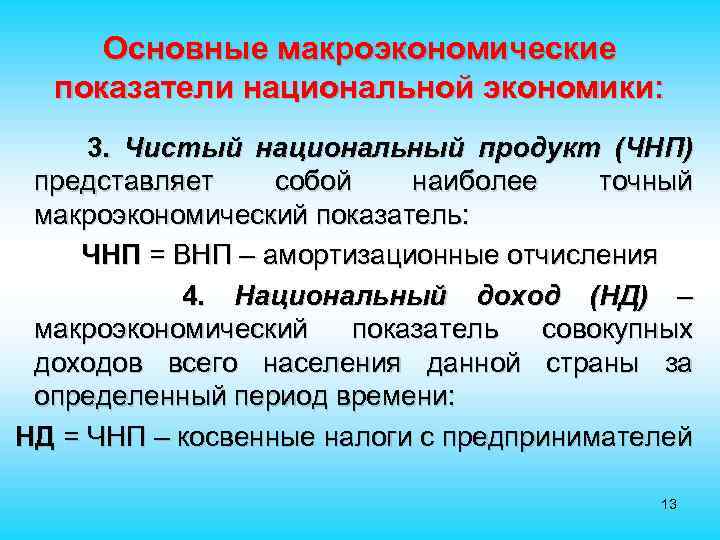 Основные макроэкономические показатели национальной экономики:

3. Чистый национальный продукт (ЧНП) представляет собой наиболее точный макроэкономический показатель:

ЧНП = ВНП – амортизационные отчисления

4. Национальный доход (НД) – макроэкономический показатель совокупных доходов всего населения данной страны за определенный период времени:

НД = ЧНП – косвенные налоги с предпринимателей

13